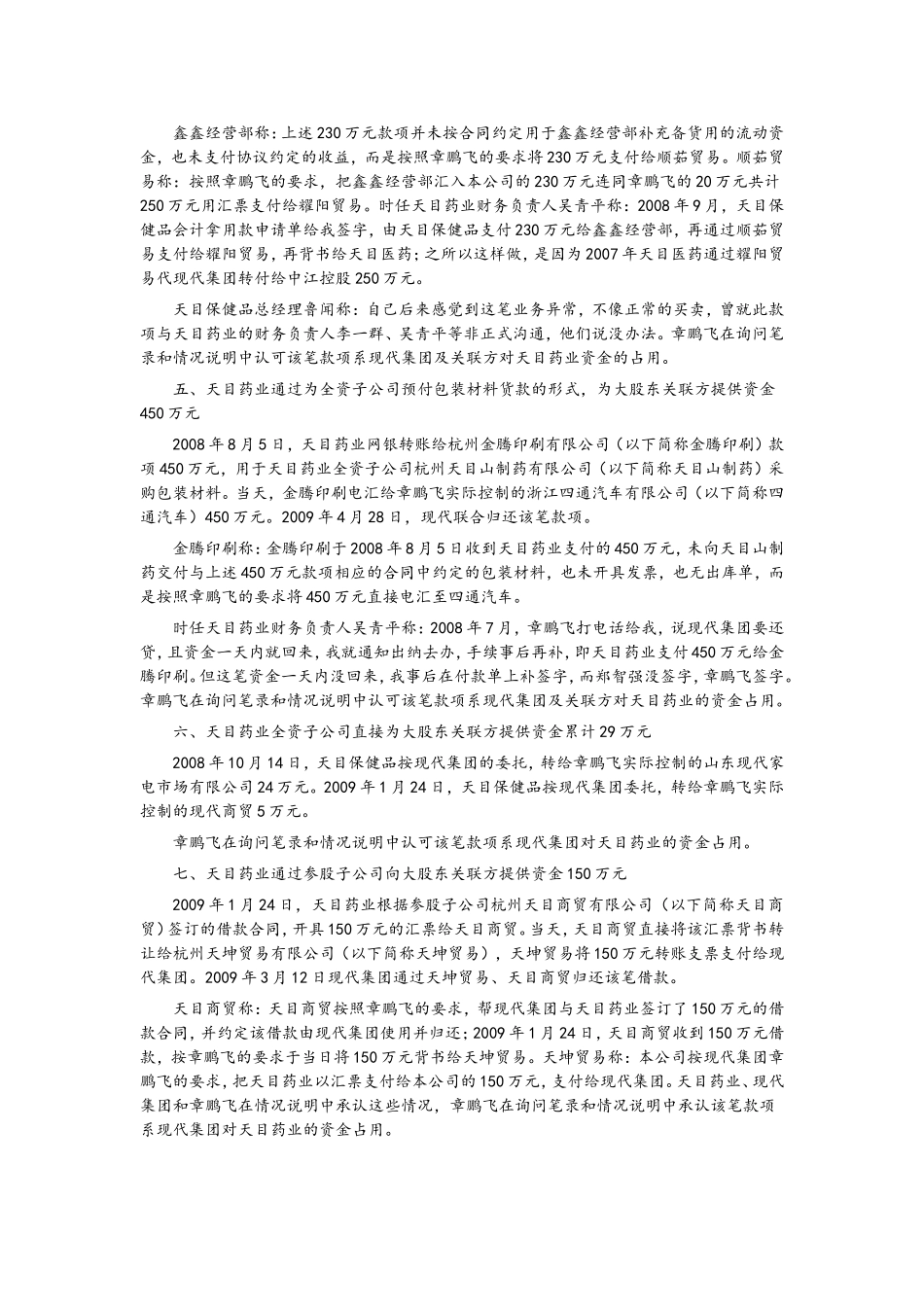 鑫鑫经营部称：上述230万元款项并未按合同约定用于鑫鑫经营部补充备货用的流动资金，也未支付协议约定的收益，而是按照章鹏飞的要求将230万元支付给顺茹贸易。顺茹贸易称：按照章鹏飞的要求，把鑫鑫经营部汇入本公司的230万元连同章鹏飞的20万元共计250万元用汇票支付给耀阳贸易。时任天目药业财务负责人吴青平称：2008年9月，天目保健品会计拿用款申请单给我签字，由天目保健品支付230万元给鑫鑫经营部，再通过顺茹贸易支付给耀阳贸易，再背书给天目医药；之所以这样做，是因为2007年天目医药通过耀阳贸易代现代集团转付给中江控股250万元。

天目保健品总经理鲁闻称：自己后来感觉到这笔业务异常，不像正常的买卖，曾就此款项与天目药业的财务负责人李一群、吴青平等非正式沟通，他们说没办法。章鹏飞在询问笔录和情况说明中认可该笔款项系现代集团及关联方对天目药业资金的占用。

五、天目药业通过为全资子公司预付包装材料货款的形式，为大股东关联方提供资金450万元

2008年8月5日，天目药业网银转账给杭州金腾印刷有限公司（以下简称金腾印刷）款项450万元，用于天目药业全资子公司杭州天目山制药有限公司（以下简称天目山制药）采购包装材料。当天，金腾印刷电汇给章鹏飞实际控制的浙江四通汽车有限公司（以下简称四通汽车）450万元。2009年4月28日，现代联合归还该笔款项。

金腾印刷称：金腾印刷于2008年8月5日收到天目药业支付的450万元，未向天目山制药交付与上述450万元款项相应的合同中约定的包装材料，也未开具发票，也无出库单，而是按照章鹏飞的要求将450万元直接电汇至四通汽车。

时任天目药业财务负责人吴青平称：2008年7月，章鹏飞打电话给我，说现代集团要还贷，且资金一天内就回来，我就通知出纳去办，手续事后再补，即天目药业支付450万元给金腾印刷。但这笔资金一天内没回来，我事后在付款单上补签字，而郑智强没签字，章鹏飞签字。章鹏飞在询问笔录和情况说明中认可该笔款项系现代集团及关联方对天目药业的资金占用。

六、天目药业全资子公司直接为大股东关联方提供资金累计29万元

2008年10月14日，天目保健品按现代集团的委托，转给章鹏飞实际控制的山东现代家电市场有限公司24万元。2009年1月24日，天目保健品按现代集团委托，转给章鹏飞实际控制的现代商贸5万元。

章鹏飞在询问笔录和情况说明中认可该笔款项系现代集团对天目药业的资金占用。

七、天目药业通过参股子公司向大股东关联方提供资金150万元

2009年1月24日，天目药业根据参股子公司杭州天目商贸有限公司（以下简称天目商贸）签订的借款合同，开具150万元的汇票给天目商贸。当天，天目商贸直接将该汇票背书转让给杭州天坤贸易有限公司（以下简称天坤贸易），天坤贸易将150万元转账支票支付给现代集团。2009年3月12日现代集团通过天坤贸易、天目商贸归还该笔借款。

天目商贸称：天目商贸按照章鹏飞的要求，帮现代集团与天目药业签订了150万元的借款合同，并约定该借款由现代集团使用并归还；2009年1月24日，天目商贸收到150万元借款，按章鹏飞的要求于当日将150万元背书给天坤贸易。天坤贸易称：本公司按现代集团章鹏飞的要求，把天目药业以汇票支付给本公司的150万元，支付给现代集团。天目药业、现代集团和章鹏飞在情况说明中承认这些情况，章鹏飞在询问笔录和情况说明中承认该笔款项系现代集团对天目药业的资金占用。